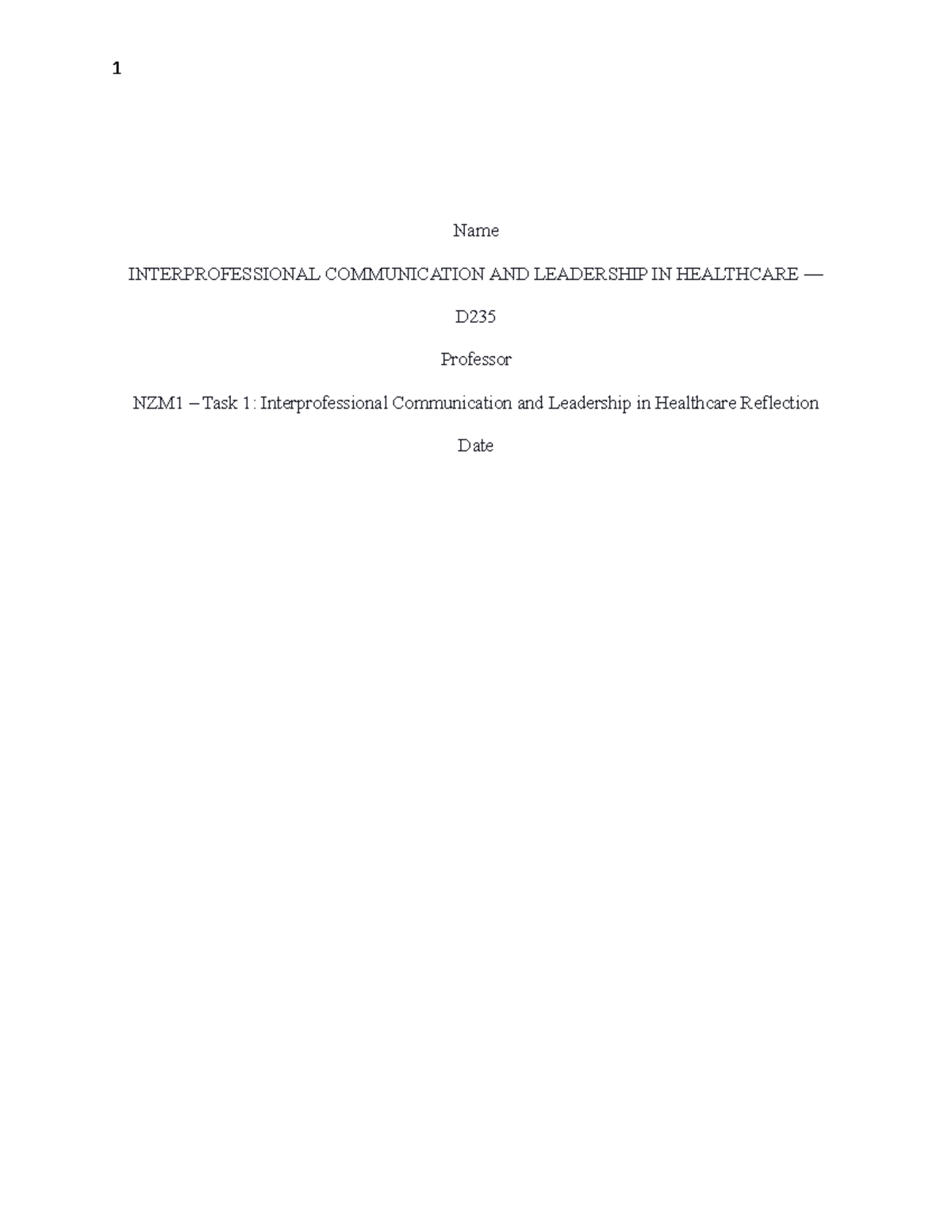 1

Name

INTERPROFESSIONAL COMMUNICATION AND LEADERSHIP IN HEALTHCARE —

D235

Professor

NZM1 – Task 1: Interprofessional Communication and Leadership in Healthcare Reflection

Date